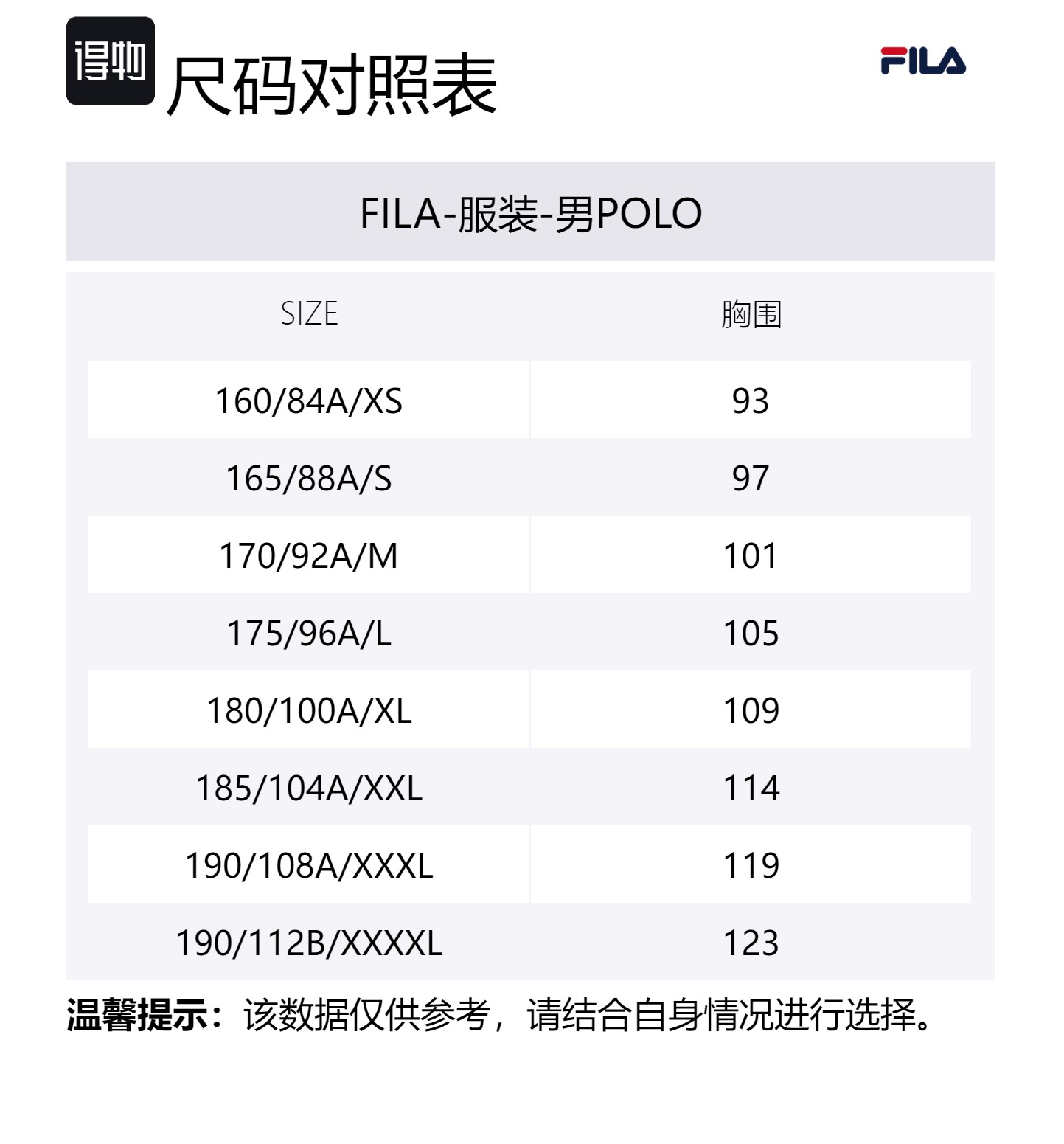 得物 尺码对照表

FILA

FILA-服装-男POLO

| SIZE | 胸围 |
|---|---|
| 160/84A/XS | 93 |
| 165/88A/S | 97 |
| 170/92A/M | 101 |
| 175/96A/L | 105 |
| 180/100A/XL | 109 |
| 185/104A/XXL | 114 |
| 190/108A/XXXL | 119 |
| 190/112B/XXXXL | 123 |

温馨提示：该数据仅供参考，请结合自身情况进行选择。